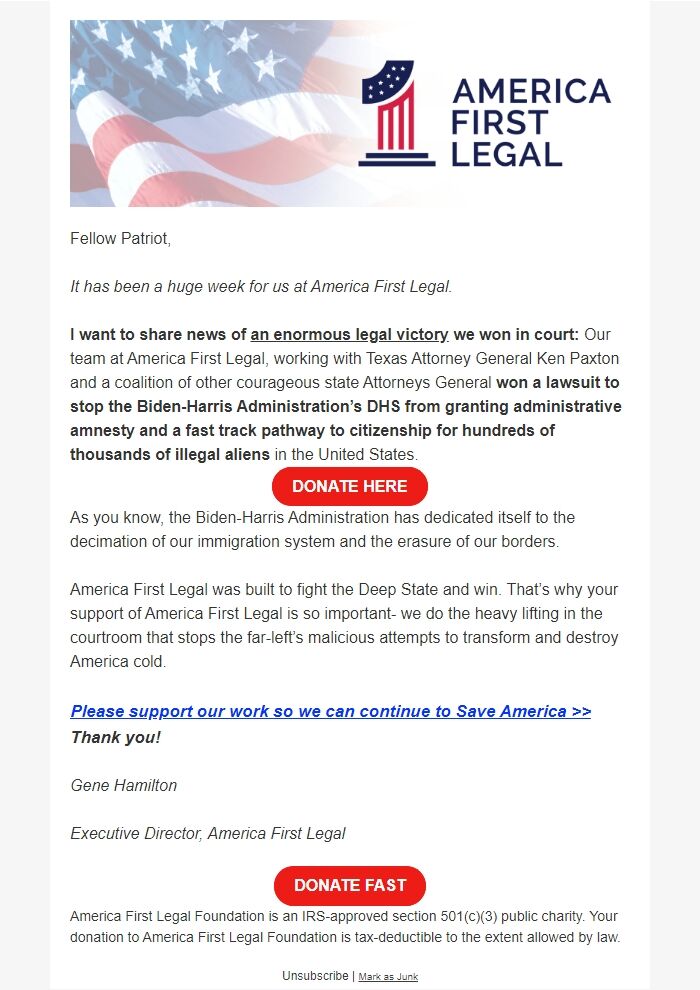 AMERICA FIRST LEGAL

Fellow Patriot,

It has been a huge week for us at America First Legal.

I want to share news of an enormous legal victory we won in court: Our team at America First Legal, working with Texas Attorney General Ken Paxton and a coalition of other courageous state Attorneys General won a lawsuit to stop the Biden-Harris Administration's DHS from granting administrative amnesty and a fast track pathway to citizenship for hundreds of thousands of illegal aliens in the United States.

DONATE HERE

As you know, the Biden-Harris Administration has dedicated itself to the decimation of our immigration system and the erasure of our borders.

America First Legal was built to fight the Deep State and win. That's why your support of America First Legal is so important- we do the heavy lifting in the courtroom that stops the far-left's malicious attempts to transform and destroy America cold.

Please support our work so we can continue to Save America >>
Thank you!

Gene Hamilton

Executive Director, America First Legal

DONATE FAST

America First Legal Foundation is an IRS-approved section 501(c)(3) public charity. Your donation to America First Legal Foundation is tax-deductible to the extent allowed by law.

Unsubscribe | Mark as Junk